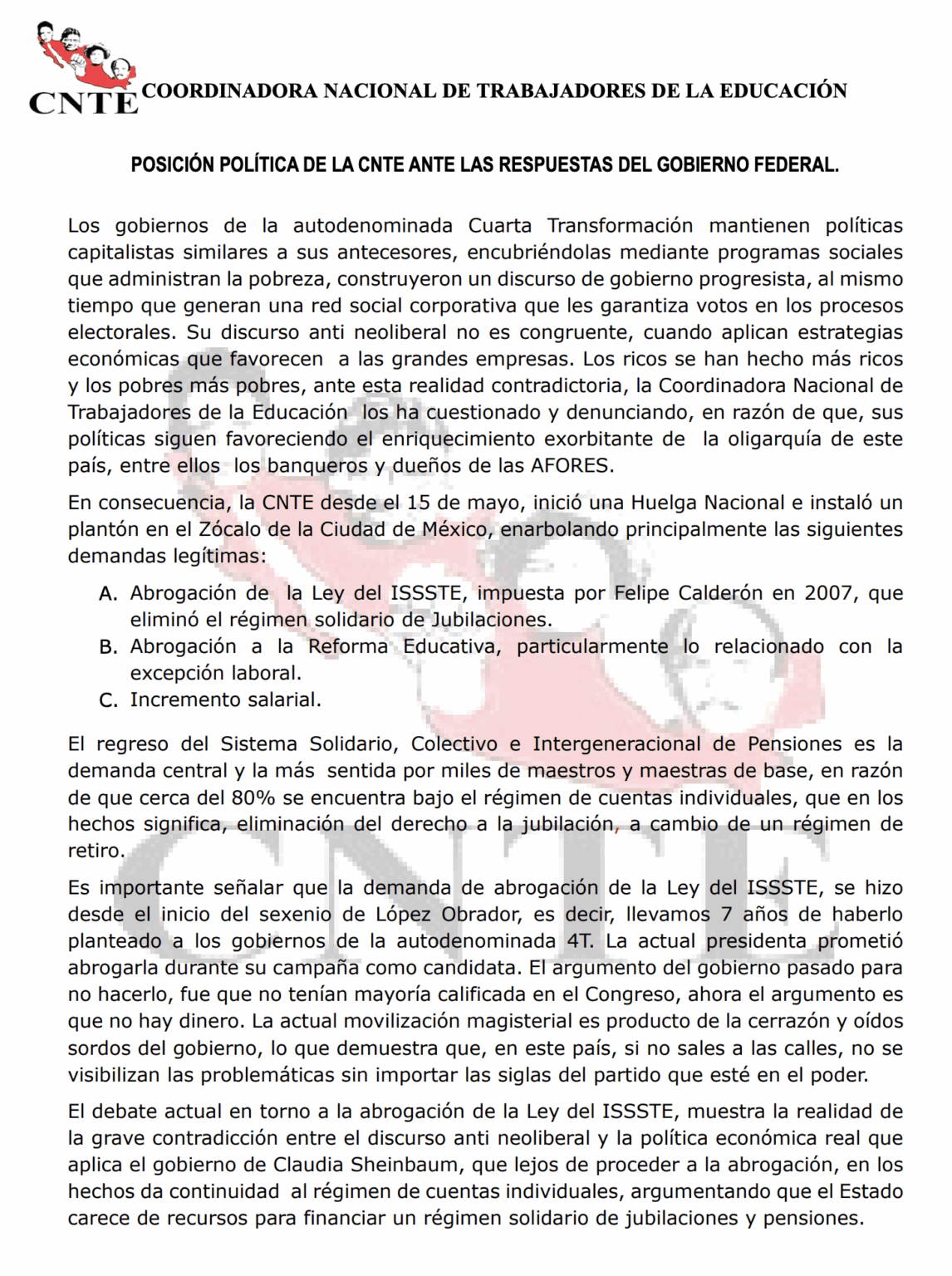 CNTE COORDINADORA NACIONAL DE TRABAJADORES DE LA EDUCACIÓN

POSICIÓN POLÍTICA DE LA CNTE ANTE LAS RESPUESTAS DEL GOBIERNO FEDERAL.

Los gobiernos de la autodenominada Cuarta Transformación mantienen políticas capitalistas similares a sus antecesores, encubriéndolas mediante programas sociales que administran la pobreza, construyeron un discurso de gobierno progresista, al mismo tiempo que generan una red social corporativa que les garantiza votos en los procesos electorales. Su discurso anti neoliberal no es congruente, cuando aplican estrategias económicas que favorecen a las grandes empresas. Los ricos se han hecho más ricos y los pobres más pobres, ante esta realidad contradictoria, la Coordinadora Nacional de Trabajadores de la Educación los ha cuestionado y denunciando, en razón de que, sus políticas siguen favoreciendo el enriquecimiento exorbitante de la oligarquía de este país, entre ellos los banqueros y dueños de las AFORES.

En consecuencia, la CNTE desde el 15 de mayo, inició una Huelga Nacional e instaló un plantón en el Zócalo de la Ciudad de México, enarbolando principalmente las siguientes demandas legítimas:

A. Abrogación de la Ley del ISSSTE, impuesta por Felipe Calderón en 2007, que eliminó el régimen solidario de Jubilaciones.
B. Abrogación a la Reforma Educativa, particularmente lo relacionado con la excepción laboral.
C. Incremento salarial.

El regreso del Sistema Solidario, Colectivo e Intergeneracional de Pensiones es la demanda central y la más sentida por miles de maestros y maestras de base, en razón de que cerca del 80% se encuentra bajo el régimen de cuentas individuales, que en los hechos significa, eliminación del derecho a la jubilación, a cambio de un régimen de retiro.

Es importante señalar que la demanda de abrogación de la Ley del ISSSTE, se hizo desde el inicio del sexenio de López Obrador, es decir, llevamos 7 años de haberlo planteado a los gobiernos de la autodenominada 4T. La actual presidenta prometió abrogarla durante su campaña como candidata. El argumento del gobierno pasado para no hacerlo, fue que no tenían mayoría calificada en el Congreso, ahora el argumento es que no hay dinero. La actual movilización magisterial es producto de la cerrazón y oídos sordos del gobierno, lo que demuestra que, en este país, si no sales a las calles, no se visibilizan las problemáticas sin importar las siglas del partido que esté en el poder.

El debate actual en torno a la abrogación de la Ley del ISSSTE, muestra la realidad de la grave contradicción entre el discurso anti neoliberal y la política económica real que aplica el gobierno de Claudia Sheinbaum, que lejos de proceder a la abrogación, en los hechos da continuidad al régimen de cuentas individuales, argumentando que el Estado carece de recursos para financiar un régimen solidario de jubilaciones y pensiones.